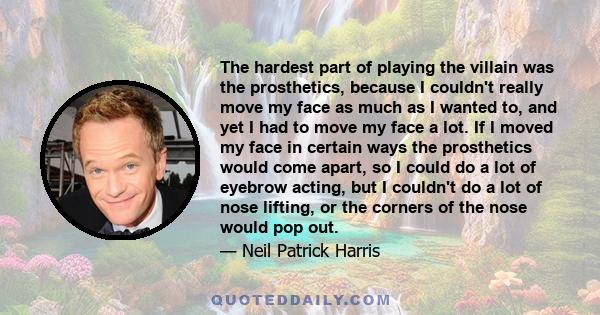 The hardest part of playing the villain was the prosthetics, because I couldn't really move my face as much as I wanted to, and yet I had to move my face a lot. If I moved my face in certain ways the prosthetics would come apart, so I could do a lot of eyebrow acting, but I couldn't do a lot of nose lifting, or the corners of the nose would pop out.

— Neil Patrick Harris

QUOTEDDAILY.COM